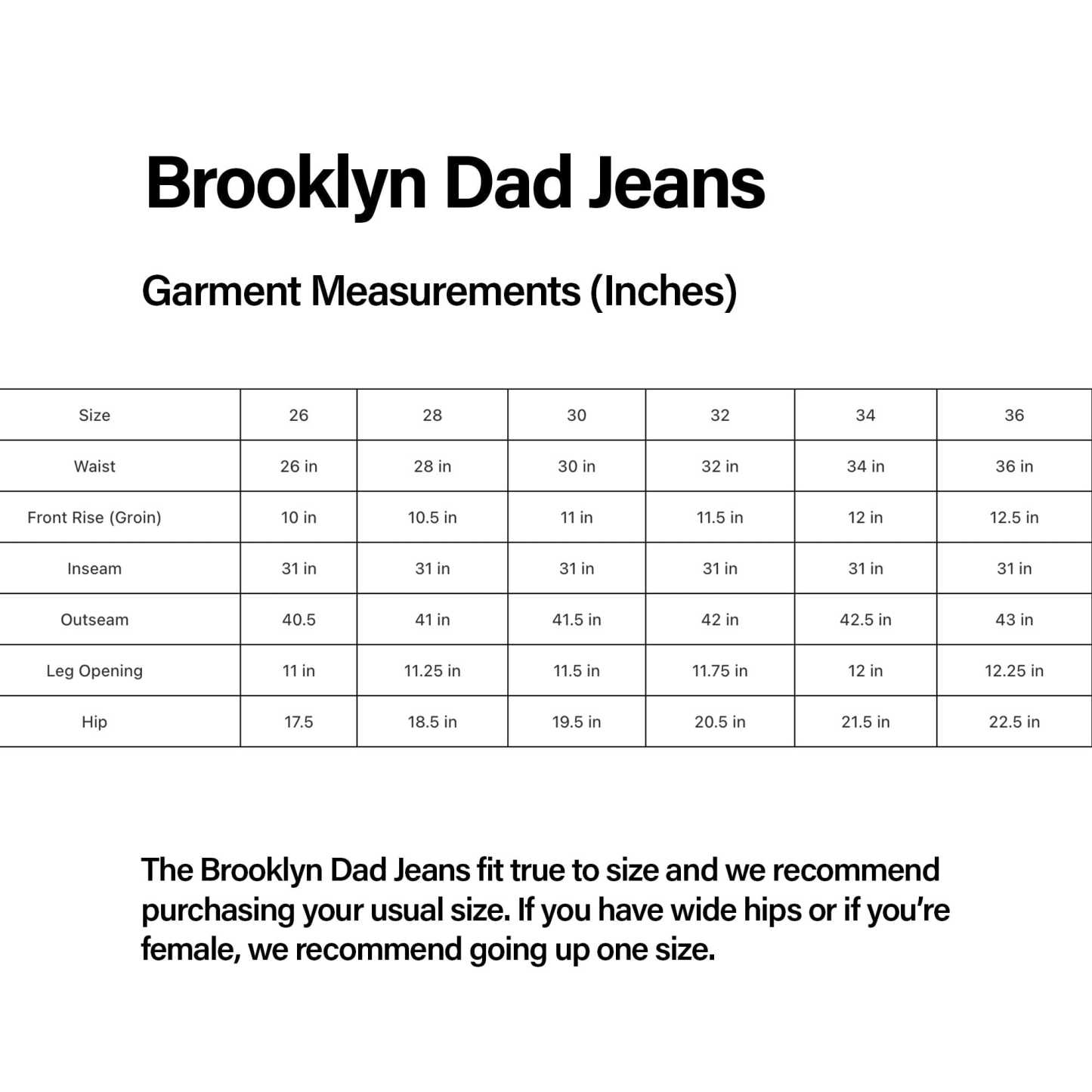 Brooklyn Dad Jeans

Garment Measurements (Inches)

| Size | 26 | 28 | 30 | 32 | 34 | 36 |
|---|---|---|---|---|---|---|
| Waist | 26 in | 28 in | 30 in | 32 in | 34 in | 36 in |
| Front Rise (Groin) | 10 in | 10.5 in | 11 in | 11.5 in | 12 in | 12.5 in |
| Inseam | 31 in | 31 in | 31 in | 31 in | 31 in | 31 in |
| Outseam | 40.5 | 41 in | 41.5 in | 42 in | 42.5 in | 43 in |
| Leg Opening | 11 in | 11.25 in | 11.5 in | 11.75 in | 12 in | 12.25 in |
| Hip | 17.5 | 18.5 in | 19.5 in | 20.5 in | 21.5 in | 22.5 in |

The Brooklyn Dad Jeans fit true to size and we recommend purchasing your usual size. If you have wide hips or if you're female, we recommend going up one size.